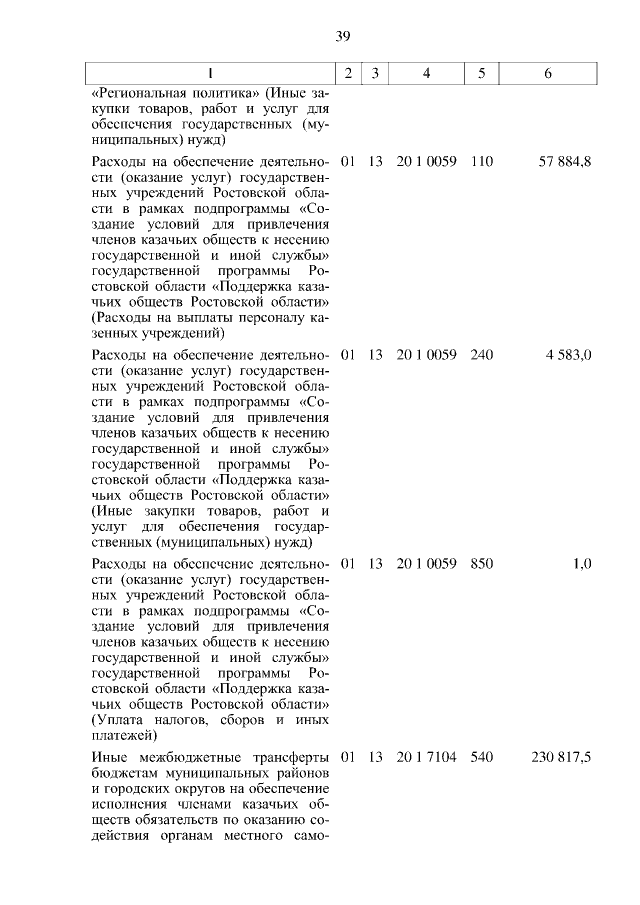 39

| 1 | 2 | 3 | 4 | 5 | 6 |
|---|---|---|---|---|---|
| «Региональная политика» (Иные закупки товаров, работ и услуг для обеспечения государственных (муниципальных) нужд) | | | | | |
| Расходы на обеспечение деятельности (оказание услуг) государственных учреждений Ростовской области в рамках подпрограммы «Создание условий для привлечения членов казачьих обществ к несению государственной и иной службы» государственной программы Ростовской области «Поддержка казачьих обществ Ростовской области» (Расходы на выплаты персоналу казенных учреждений) | 01 | 13 | 20 1 0059 | 110 | 57 884,8 |
| Расходы на обеспечение деятельности (оказание услуг) государственных учреждений Ростовской области в рамках подпрограммы «Создание условий для привлечения членов казачьих обществ к несению государственной и иной службы» государственной программы Ростовской области «Поддержка казачьих обществ Ростовской области» (Иные закупки товаров, работ и услуг для обеспечения государственных (муниципальных) нужд) | 01 | 13 | 20 1 0059 | 240 | 4 583,0 |
| Расходы на обеспечение деятельности (оказание услуг) государственных учреждений Ростовской области в рамках подпрограммы «Создание условий для привлечения членов казачьих обществ к несению государственной и иной службы» государственной программы Ростовской области «Поддержка казачьих обществ Ростовской области» (Уплата налогов, сборов и иных платежей) | 01 | 13 | 20 1 0059 | 850 | 1,0 |
| Иные межбюджетные трансферты бюджетам муниципальных районов и городских округов на обеспечение исполнения членами казачьих обществ обязательств по оказанию содействия органам местного само- | 01 | 13 | 20 1 7104 | 540 | 230 817,5 |